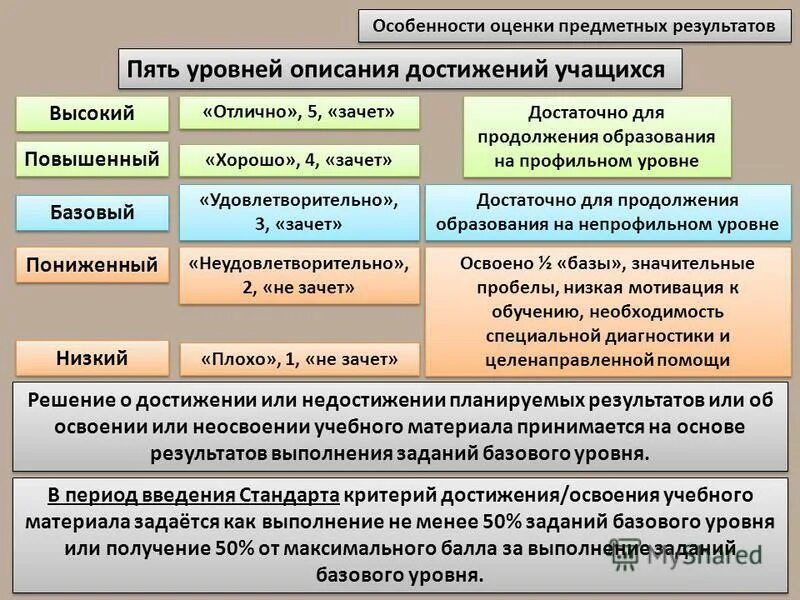 Особенности оценки предметных результатов

Пять уровней описания достижений учащихся

Высокий

«Отлично», 5, «зачет»

Повышенный

«Хорошо», 4, «зачет»

Достаточно для продолжения образования на профильном уровне

Базовый

«Удовлетворительно», 3, «зачет»

Достаточно для продолжения образования на непрофильном уровне

Пониженный

«Неудовлетворительно», 2, «не зачет»

Низкий

«Плохо», 1, «не зачет»

Освоено ½ «базы», значительные пробелы, низкая мотивация к обучению, необходимость специальной диагностики и целенаправленной помощи

Решение о достижении или недостижении планируемых результатов или об освоении или неосвоении учебного материала принимается на основе результатов выполнения заданий базового уровня.

В период введения Стандарта критерий достижения/освоения учебного материала задаётся как выполнение не менее 50% заданий базового уровня или получение 50% от максимального балла за выполнение заданий базового уровня.

MyShared